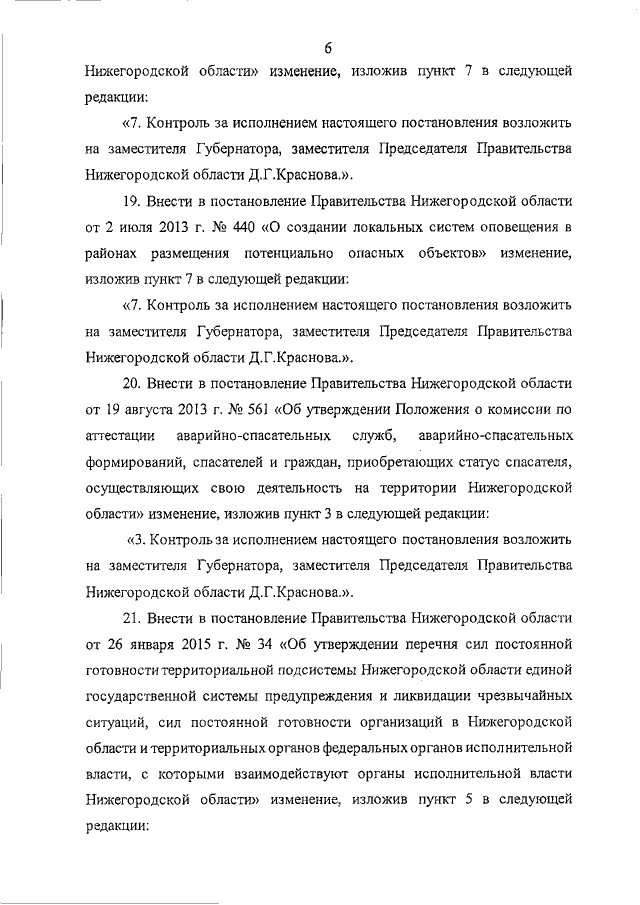 6

Нижегородской области» изменение, изложив пункт 7 в следующей редакции:

«7. Контроль за исполнением настоящего постановления возложить на заместителя Губернатора, заместителя Председателя Правительства Нижегородской области Д.Г.Краснова.».

19. Внести в постановление Правительства Нижегородской области от 2 июля 2013 г. № 440 «О создании локальных систем оповещения в районах размещения потенциально опасных объектов» изменение, изложив пункт 7 в следующей редакции:

«7. Контроль за исполнением настоящего постановления возложить на заместителя Губернатора, заместителя Председателя Правительства Нижегородской области Д.Г.Краснова.».

20. Внести в постановление Правительства Нижегородской области от 19 августа 2013 г. № 561 «Об утверждении Положения о комиссии по аттестации аварийно-спасательных служб, аварийно-спасательных формирований, спасателей и граждан, приобретающих статус спасателя, осуществляющих свою деятельность на территории Нижегородской области» изменение, изложив пункт 3 в следующей редакции:

«3. Контроль за исполнением настоящего постановления возложить на заместителя Губернатора, заместителя Председателя Правительства Нижегородской области Д.Г.Краснова.».

21. Внести в постановление Правительства Нижегородской области от 26 января 2015 г. № 34 «Об утверждении перечня сил постоянной готовности территориальной подсистемы Нижегородской области единой государственной системы предупреждения и ликвидации чрезвычайных ситуаций, сил постоянной готовности организаций в Нижегородской области и территориальных органов федеральных органов исполнительной власти, с которыми взаимодействуют органы исполнительной власти Нижегородской области» изменение, изложив пункт 5 в следующей редакции: